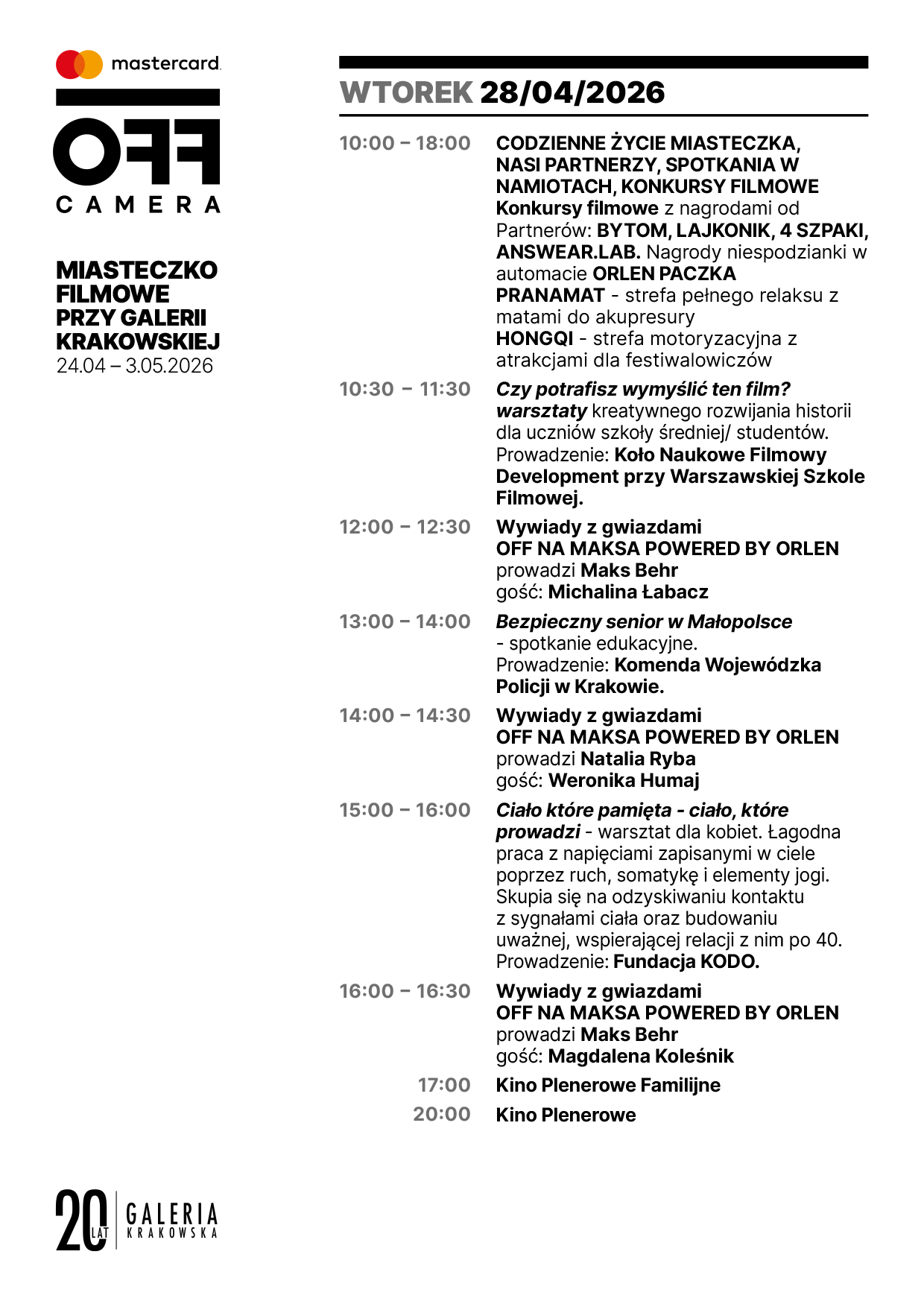 mastercard

OFF CAMERA

MIASTECZKO FILMOWE PRZY GALERII KRAKOWSKIEJ
24.04 – 3.05.2026

WTOREK 28/04/2026

10:00 – 18:00 CODZIENNE ŻYCIE MIASTECZKA, NASI PARTNERZY, SPOTKANIA W NAMIOTACH, KONKURSY FILMOWE
Konkursy filmowe z nagrodami od Partnerów: BYTOM, LAJKONIK, 4 SZPAKI, ANSWEAR.LAB. Nagrody niespodzianki w automacie ORLEN PACZKA
PRANAMAT - strefa pełnego relaksu z matami do akupresury
HONGQI - strefa motoryzacyjna z atrakcjami dla festiwalowiczów

10:30 – 11:30 Czy potrafisz wymyślić ten film? warsztaty kreatywnego rozwijania historii dla uczniów szkoły średniej/ studentów. Prowadzenie: Koło Naukowe Filmowy Development przy Warszawskiej Szkole Filmowej.

12:00 – 12:30 Wywiady z gwiazdami
OFF NA MAKSA POWERED BY ORLEN
prowadzi Maks Behr
gość: Michalina Łabacz

13:00 – 14:00 Bezpieczny senior w Małopolsce - spotkanie edukacyjne.
Prowadzenie: Komenda Wojewódzka Policji w Krakowie.

14:00 – 14:30 Wywiady z gwiazdami
OFF NA MAKSA POWERED BY ORLEN
prowadzi Natalia Ryba
gość: Weronika Humaj

15:00 – 16:00 Ciało które pamięta - ciało, które prowadzi - warsztat dla kobiet. Łagodna praca z napięciami zapisanymi w ciele poprzez ruch, somatykę i elementy jogi. Skupia się na odzyskiwaniu kontaktu z sygnałami ciała oraz budowaniu uważnej, wspierającej relacji z nim po 40.
Prowadzenie: Fundacja KODO.

16:00 – 16:30 Wywiady z gwiazdami
OFF NA MAKSA POWERED BY ORLEN
prowadzi Maks Behr
gość: Magdalena Koleśnik

17:00 Kino Plenerowe Familijne

20:00 Kino Plenerowe

20 LAT GALERIA KRAKOWSKA